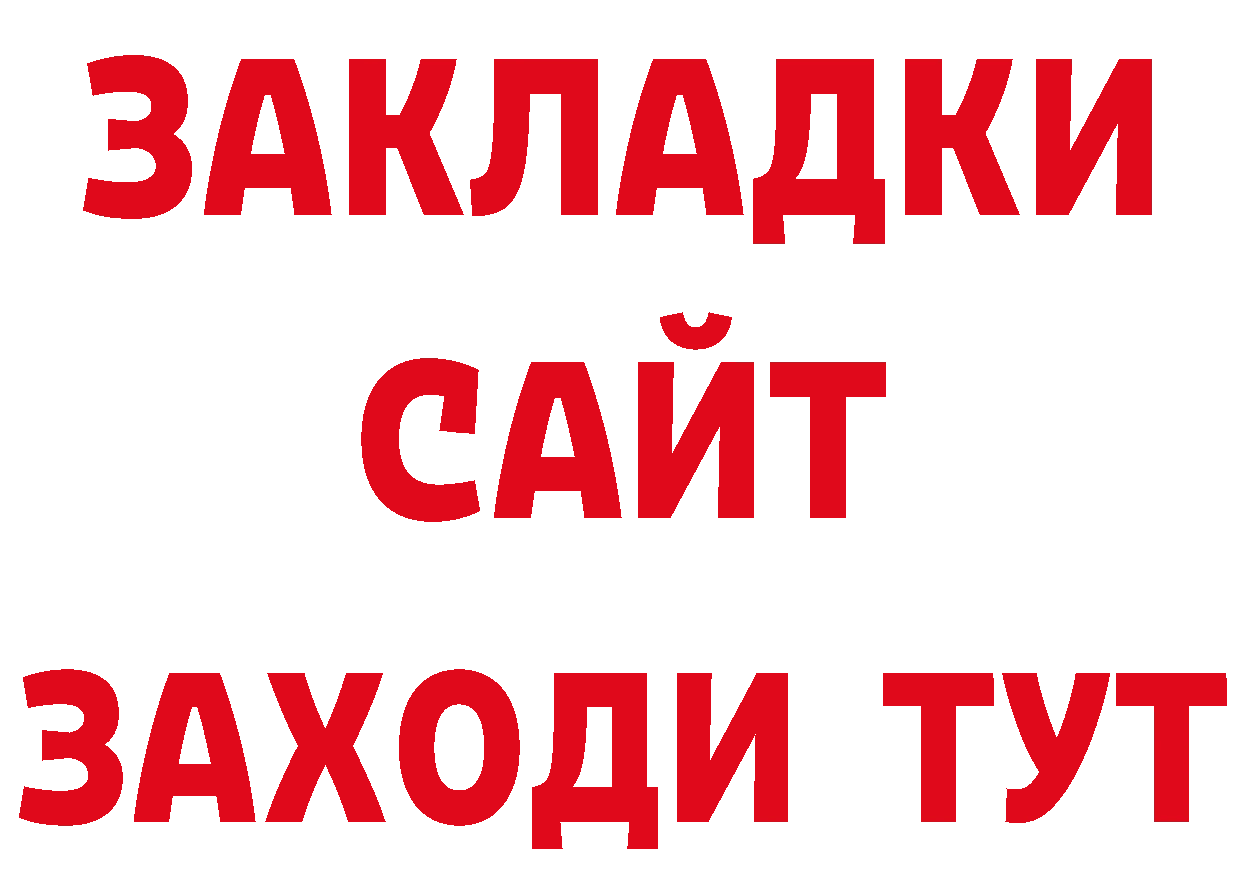 ЗАКЛАДКИ
САЙТ
ЗАХОДИ ТУТ